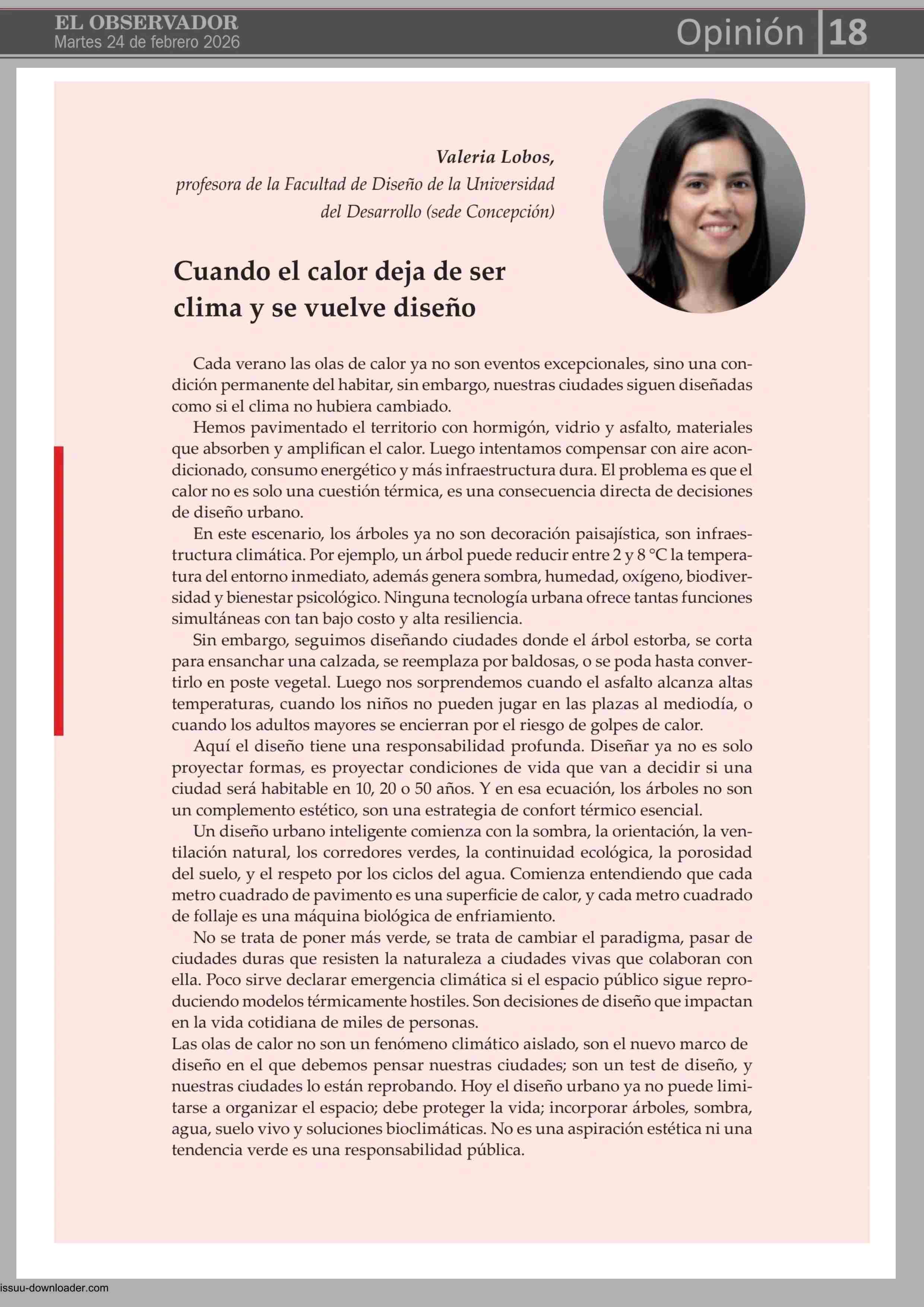 EL OBSERVADOR
Martes 24 de febrero 2026

Opinión 18

Valeria Lobos,
profesora de la Facultad de Diseño de la Universidad del Desarrollo (sede Concepción)

Cuando el calor deja de ser clima y se vuelve diseño

Cada verano las olas de calor ya no son eventos excepcionales, sino una condición permanente del habitar, sin embargo, nuestras ciudades siguen diseñadas como si el clima no hubiera cambiado.

Hemos pavimentado el territorio con hormigón, vidrio y asfalto, materiales que absorben y amplifican el calor. Luego intentamos compensar con aire acondicionado, consumo energético y más infraestructura dura. El problema es que el calor no es solo una cuestión térmica, es una consecuencia directa de decisiones de diseño urbano.

En este escenario, los árboles ya no son decoración paisajística, son infraestructura climática. Por ejemplo, un árbol puede reducir entre 2 y 8 °C la temperatura del entorno inmediato, además genera sombra, humedad, oxígeno, biodiversidad y bienestar psicológico. Ninguna tecnología urbana ofrece tantas funciones simultáneas con tan bajo costo y alta resiliencia.

Sin embargo, seguimos diseñando ciudades donde el árbol estorba, se corta para ensanchar una calzada, se reemplaza por baldosas, o se poda hasta convertirlo en poste vegetal. Luego nos sorprendemos cuando el asfalto alcanza altas temperaturas, cuando los niños no pueden jugar en las plazas al mediodía, o cuando los adultos mayores se encierran por el riesgo de golpes de calor.

Aquí el diseño tiene una responsabilidad profunda. Diseñar ya no es solo proyectar formas, es proyectar condiciones de vida que van a decidir si una ciudad será habitable en 10, 20 o 50 años. Y en esa ecuación, los árboles no son un complemento estético, son una estrategia de confort térmico esencial.

Un diseño urbano inteligente comienza con la sombra, la orientación, la ventilación natural, los corredores verdes, la continuidad ecológica, la porosidad del suelo, y el respeto por los ciclos del agua. Comienza entendiendo que cada metro cuadrado de pavimento es una superficie de calor, y cada metro cuadrado de follaje es una máquina biológica de enfriamiento.

No se trata de poner más verde, se trata de cambiar el paradigma, pasar de ciudades duras que resisten la naturaleza a ciudades vivas que colaboran con ella. Poco sirve declarar emergencia climática si el espacio público sigue reproduciendo modelos térmicamente hostiles. Son decisiones de diseño que impactan en la vida cotidiana de miles de personas.

Las olas de calor no son un fenómeno climático aislado, son el nuevo marco de diseño en el que debemos pensar nuestras ciudades; son un test de diseño, y nuestras ciudades lo están reprobando. Hoy el diseño urbano ya no puede limitarse a organizar el espacio; debe proteger la vida; incorporar árboles, sombra, agua, suelo vivo y soluciones bioclimáticas. No es una aspiración estética ni una tendencia verde es una responsabilidad pública.

issuu-downloader.com